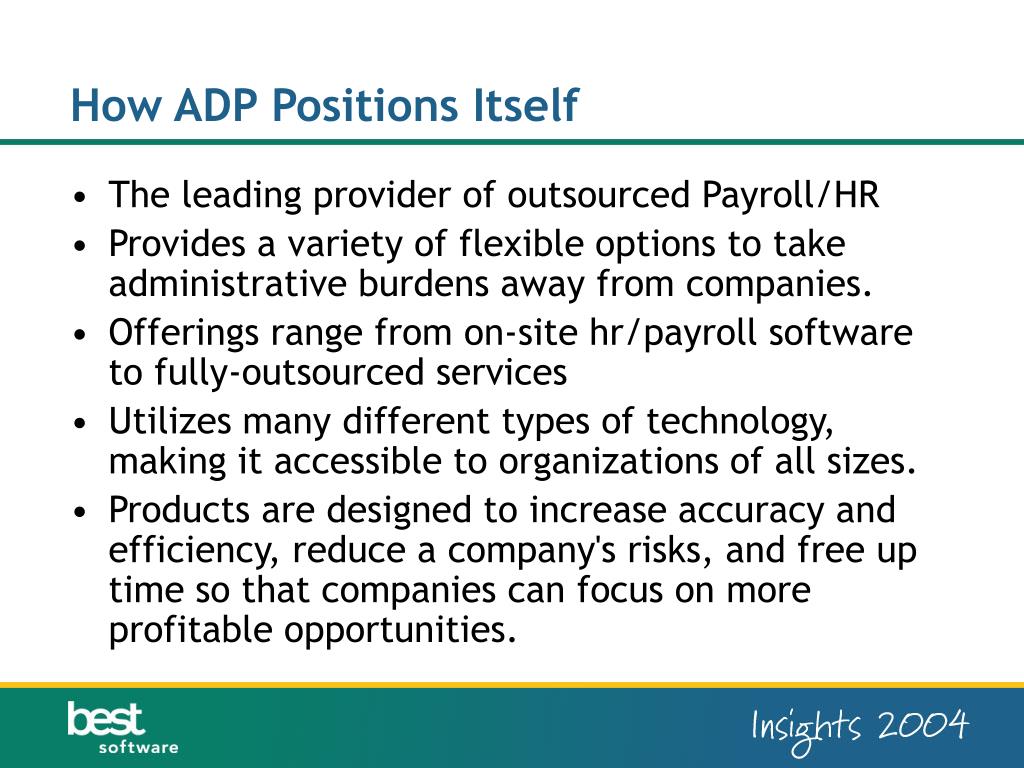 How ADP Positions Itself

• The leading provider of outsourced Payroll/HR
• Provides a variety of flexible options to take administrative burdens away from companies.
• Offerings range from on-site hr/payroll software to fully-outsourced services
• Utilizes many different types of technology, making it accessible to organizations of all sizes.
• Products are designed to increase accuracy and efficiency, reduce a company's risks, and free up time so that companies can focus on more profitable opportunities.

best software

Insights 2004